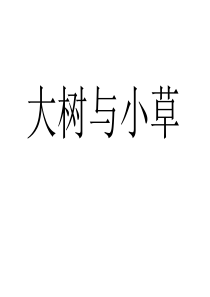 大树与小草